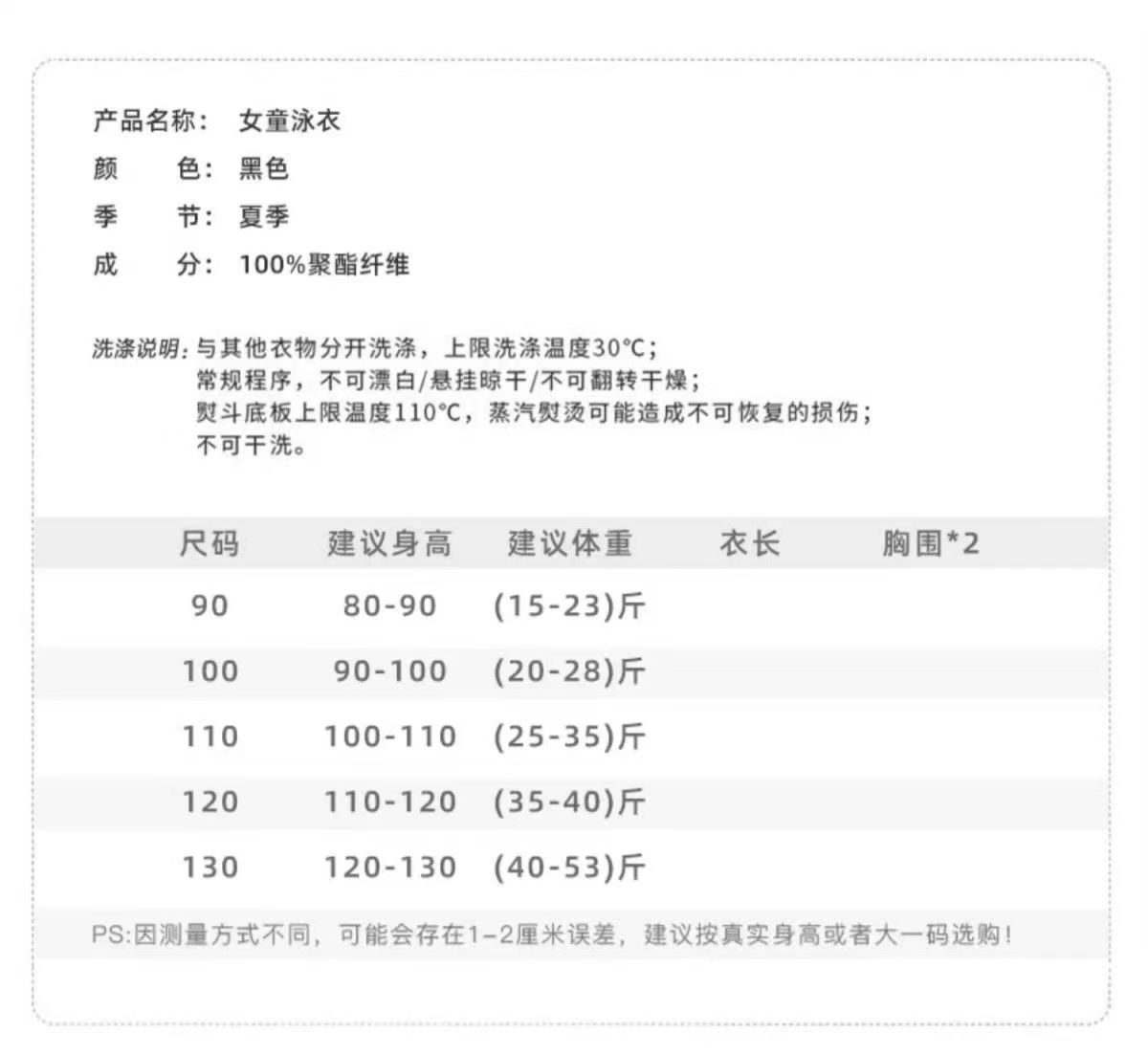 产品名称: 女童泳衣
颜 色: 黑色
季 节: 夏季
成 分: 100%聚酯纤维

洗涤说明:与其他衣物分开洗涤，上限洗涤温度30°C;
常规程序，不可漂白/悬挂晾干/不可翻转干燥;
熨斗底板上限温度110°C，蒸汽熨烫可能造成不可恢复的损伤;
不可干洗。

| 尺码 | 建议身高 | 建议体重 | 衣长 | 胸围*2 |
|---|---|---|---|---|
| 90 | 80-90 | (15-23)斤 | | |
| 100 | 90-100 | (20-28)斤 | | |
| 110 | 100-110 | (25-35)斤 | | |
| 120 | 110-120 | (35-40)斤 | | |
| 130 | 120-130 | (40-53)斤 | | |

PS:因测量方式不同，可能会存在1-2厘米误差，建议按真实身高或者大一码选购!